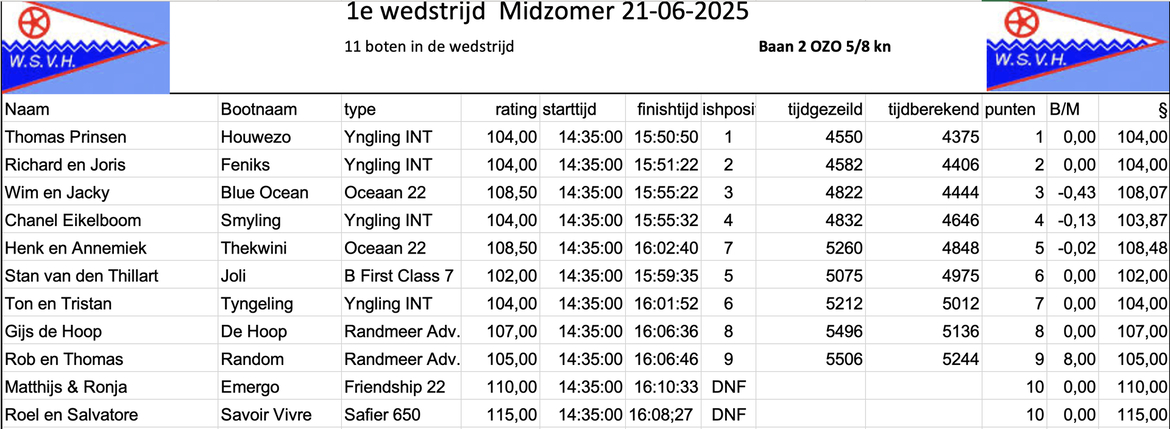 W.S.V.H.

1e wedstrijd Midzomer 21-06-2025

11 boten in de wedstrijd

Baan 2 OZO 5/8 kn

W.S.V.H.

| Naam | Bootnaam | type | rating | starttijd | finishtijd | ishposi | tijdgezeild | tijdberekend | punten | B/M | § |
|---|---|---|---|---|---|---|---|---|---|---|---|
| Thomas Prinsen | Houwezo | Yngling INT | 104,00 | 14:35:00 | 15:50:50 | 1 | 4550 | 4375 | 1 | 0,00 | 104,00 |
| Richard en Joris | Feniks | Yngling INT | 104,00 | 14:35:00 | 15:51:22 | 2 | 4582 | 4406 | 2 | 0,00 | 104,00 |
| Wim en Jacky | Blue Ocean | Oceaan 22 | 108,50 | 14:35:00 | 15:55:22 | 3 | 4822 | 4444 | 3 | -0,43 | 108,07 |
| Chanel Eikelboom | Smyling | Yngling INT | 104,00 | 14:35:00 | 15:55:32 | 4 | 4832 | 4646 | 4 | -0,13 | 103,87 |
| Henk en Annemiek | Thekwini | Oceaan 22 | 108,50 | 14:35:00 | 16:02:40 | 7 | 5260 | 4848 | 5 | -0,02 | 108,48 |
| Stan van den Thillart | Joli | B First Class 7 | 102,00 | 14:35:00 | 15:59:35 | 5 | 5075 | 4975 | 6 | 0,00 | 102,00 |
| Ton en Tristan | Tyngeling | Yngling INT | 104,00 | 14:35:00 | 16:01:52 | 6 | 5212 | 5012 | 7 | 0,00 | 104,00 |
| Gijs de Hoop | De Hoop | Randmeer Adv. | 107,00 | 14:35:00 | 16:06:36 | 8 | 5496 | 5136 | 8 | 0,00 | 107,00 |
| Rob en Thomas | Random | Randmeer Adv. | 105,00 | 14:35:00 | 16:06:46 | 9 | 5506 | 5244 | 9 | 8,00 | 105,00 |
| Matthijs & Ronja | Emergo | Friendship 22 | 110,00 | 14:35:00 | 16:10:33 | DNF | | | 10 | 0,00 | 110,00 |
| Roel en Salvatore | Savoir Vivre | Safier 650 | 115,00 | 14:35:00 | 16:08;27 | DNF | | | 10 | 0,00 | 115,00 |